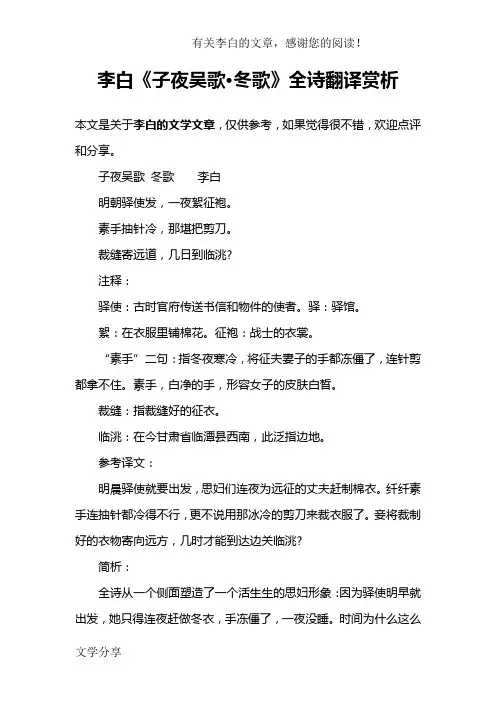 有关李白的文章，感谢您的阅读！

李白《子夜吴歌·冬歌》全诗翻译赏析

本文是关于李白的文学文章，仅供参考，如果觉得很不错，欢迎点评和分享。

子夜吴歌 冬歌 李白

明朝驿使发，一夜絮征袍。

素手抽针冷，那堪把剪刀。

裁缝寄远道，几日到临洮？

注释：

驿使：古时官府传送书信和物件的使者。驿：驿馆。

絮：在衣服里铺棉花。征袍：战士的衣裳。

“素手”二句：指冬夜寒冷，将征夫妻子的手都冻僵了，连针剪都拿不住。素手，白净的手，形容女子的皮肤白皙。

裁缝：指裁缝好的征衣。

临洮：在今甘肃省临潭县西南，此泛指边地。

参考译文：

明晨驿使就要出发，思妇们连夜为远征的丈夫赶制棉衣。纤纤素手连抽针都冷得不行，更不说用那冰冷的剪刀来裁衣服了。妾将裁制好的衣物寄向远方，几时才能到达边关临洮？

简析：

全诗从一个侧面塑造了一个活生生的思妇形象：因为驿使明早就出发，她只得连夜赶做冬衣，手冻僵了，一夜没睡。时间为什么这么

文学分享